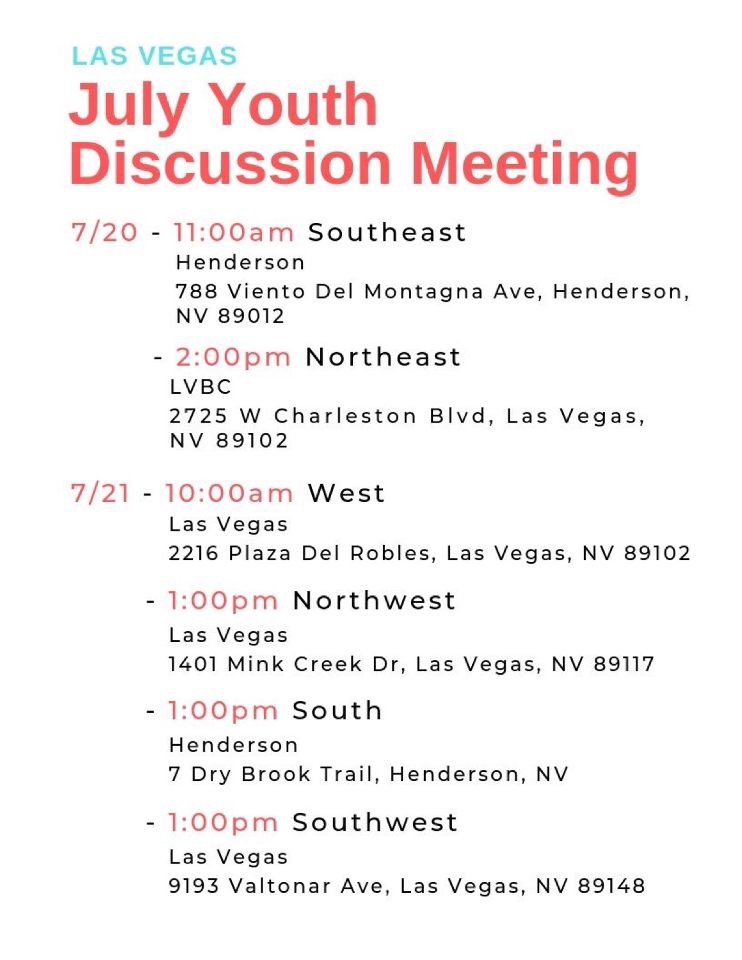 LAS VEGAS
July Youth Discussion Meeting

7/20 - 11:00am Southeast
Henderson
788 Viento Del Montagna Ave, Henderson, NV 89012

- 2:00pm Northeast
LVBC
2725 W Charleston Blvd, Las Vegas, NV 89102

7/21 - 10:00am West
Las Vegas
2216 Plaza Del Robles, Las Vegas, NV 89102

- 1:00pm Northwest
Las Vegas
1401 Mink Creek Dr, Las Vegas, NV 89117

- 1:00pm South
Henderson
7 Dry Brook Trail, Henderson, NV

- 1:00pm Southwest
Las Vegas
9193 Valtonar Ave, Las Vegas, NV 89148